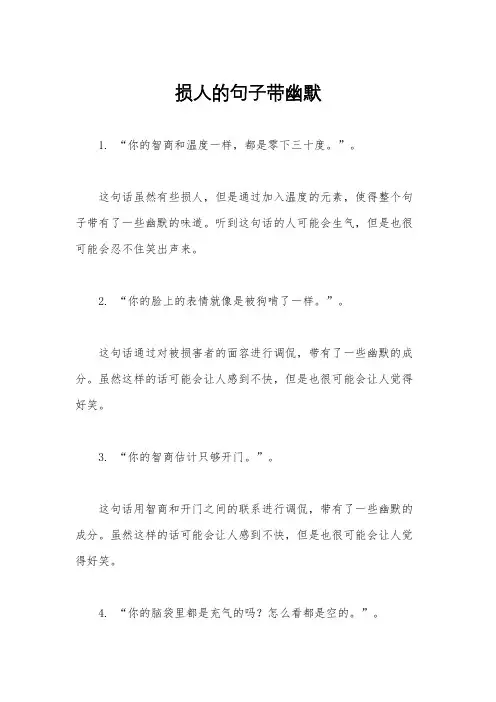 损人的句子带幽默

1. “你的智商和温度一样，都是零下三十度。”。

这句话虽然有些损人，但是通过加入温度的元素，使得整个句子带有了一些幽默的味道。听到这句话的人可能会生气，但是也很可能会忍不住笑出声来。

2. “你的脸上的表情就像是被狗啃了一样。”。

这句话通过对被损害者的面容进行调侃，带有了一些幽默的成分。虽然这样的话可能会让人感到不快，但是也很可能会让人觉得好笑。

3. “你的智商估计只够开门。”。

这句话用智商和开门之间的联系进行调侃，带有了一些幽默的成分。虽然这样的话可能会让人感到不快，但是也很可能会让人觉得好笑。

4. “你的脑袋里都是充气的吗？怎么看都是空的。”。